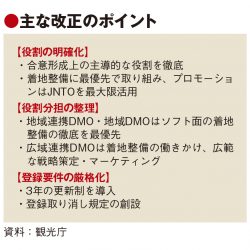 ●主な改正のポイント

【役割の明確化】
・合意形成上の主導的な役割を徹底
・着地整備に最優先で取り組み、プロモーションはJNTOを最大限活用

【役割分担の整理】
・地域連携DMO・地域DMOはソフト面の着地整備の徹底を最優先
・広域連携DMOは着地整備の働きかけ、広範な戦略策定・マーケティング

【登録要件の厳格化】
・3年の更新制を導入
・登録取り消し規定の創設

資料：観光庁